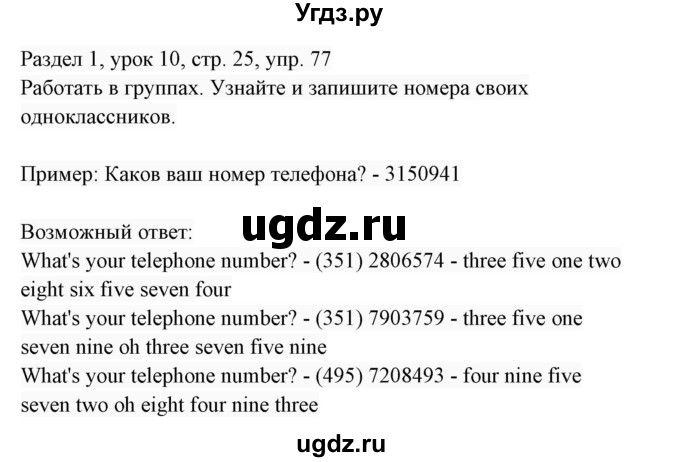 Угдз.ру

Раздел 1, урок 10, стр. 25, упр. 77
Работать в группах. Узнайте и запишите номера своих одноклассников.

Пример: Каков ваш номер телефона? - 3150941

Возможный ответ:
ugdz.ru
What's your telephone number? - (351) 2806574 - three five one two eight six five seven four
What's your telephone number? - (351) 7903759 - three five one seven nine oh three seven five nine
What's your telephone number? - (495) 7208493 - four nine five seven two oh eight four nine three

ugdz.ru